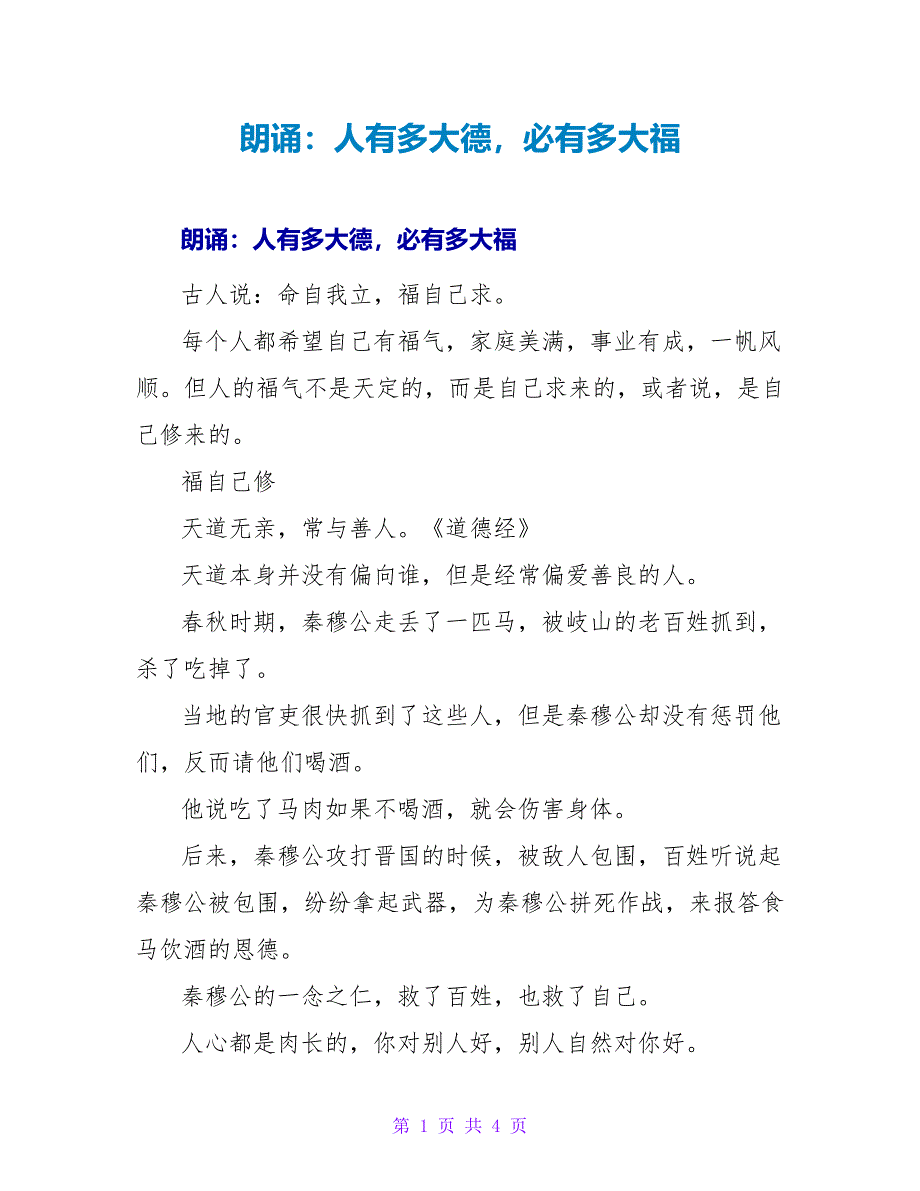 朗诵：人有多大德，必有多大福

朗诵：人有多大德，必有多大福

古人说：命自我立，福自己求。

每个人都希望自己有福气，家庭美满，事业有成，一帆风顺。但人的福气不是天定的，而是自己求来的，或者说，是自己修来的。

福自己修

天道无亲，常与善人。《道德经》

天道本身并没有偏向谁，但是经常偏爱善良的人。

春秋时期，秦穆公走丢了一匹马，被岐山的老百姓抓到，杀了吃掉了。

当地的官吏很快抓到了这些人，但是秦穆公却没有惩罚他们，反而请他们喝酒。

他说吃了马肉如果不喝酒，就会伤害身体。

后来，秦穆公攻打晋国的时候，被敌人包围，百姓听说起秦穆公被包围，纷纷拿起武器，为秦穆公拼死作战，来报答食马饮酒的恩德。

秦穆公的一念之仁，救了百姓，也救了自己。

人心都是肉长的，你对别人好，别人自然对你好。

第 1 页 共 4 页